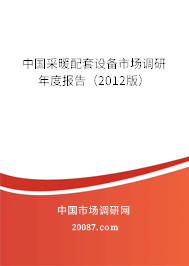 中国采暖配套设备市场调研年度报告（2012版）

中国市场调研网

20087.com